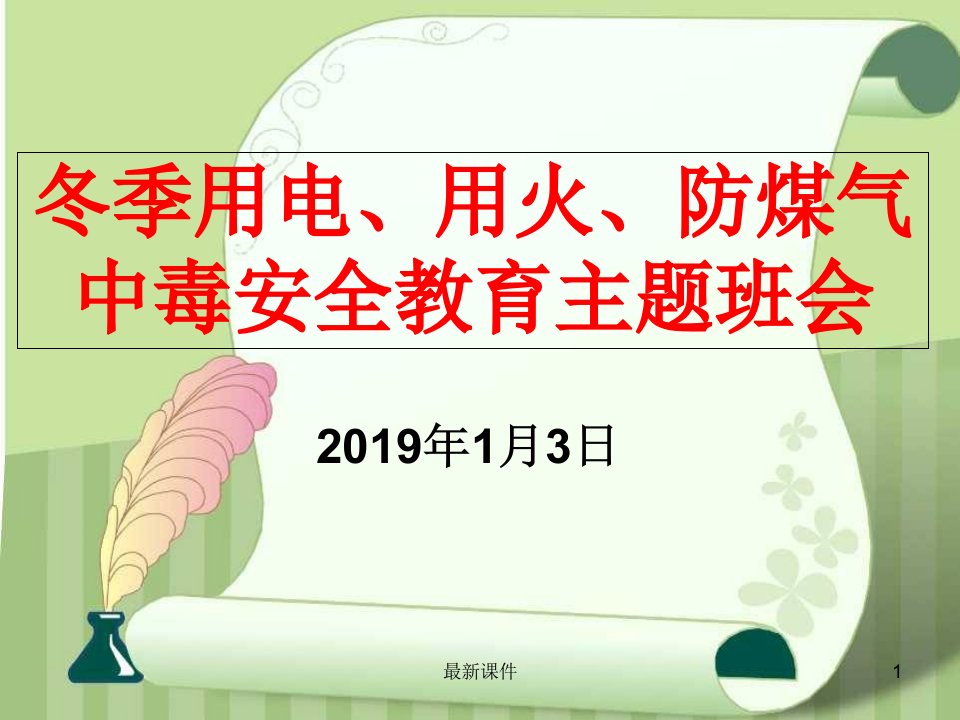 冬季用电、用火、防煤气中毒安全教育主题班会

2019年1月3日

最新课件

1